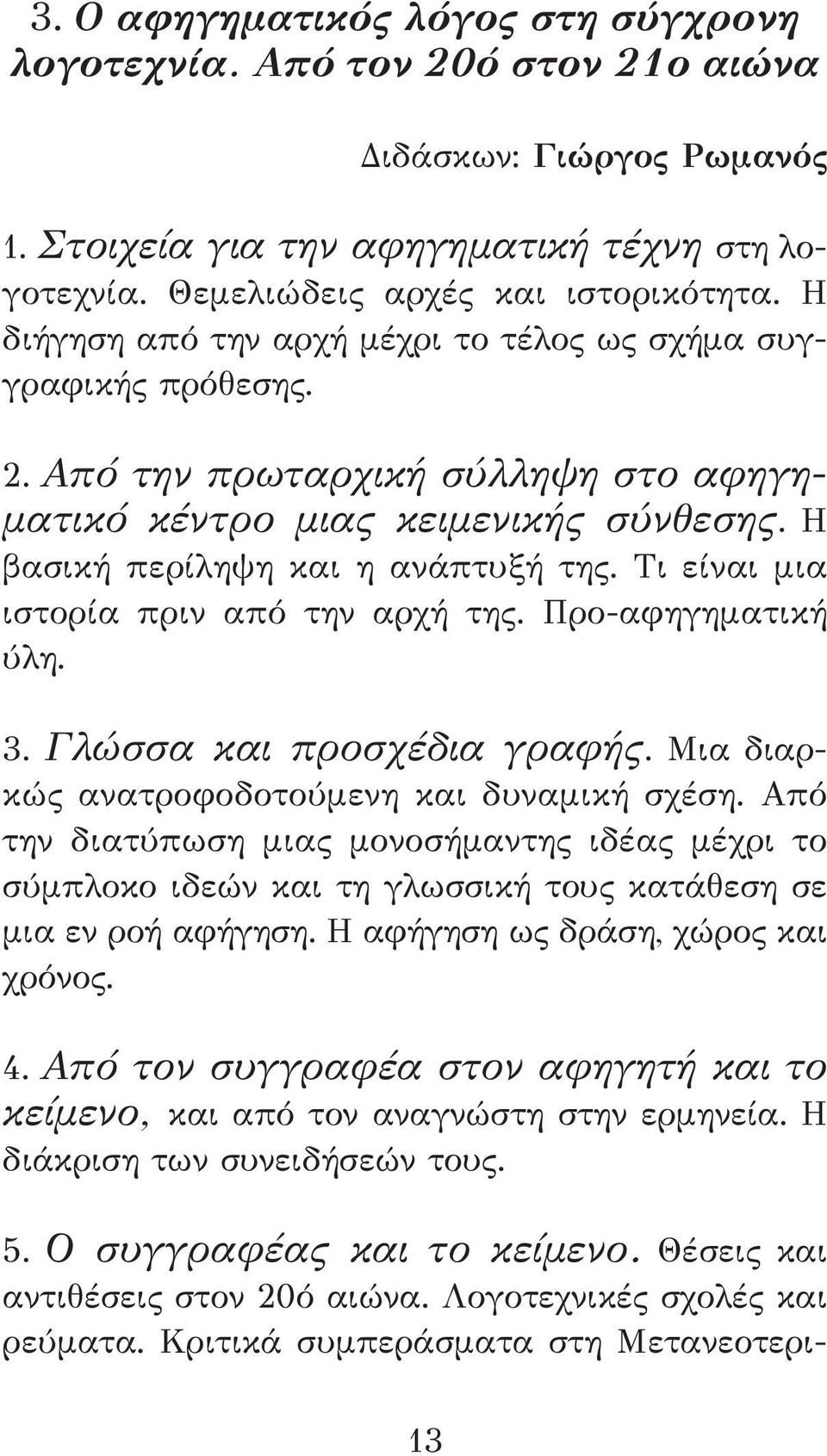 3. Ο αφηγηματικός λόγος στη σύγχρονη λογοτεχνία. Από τον 20ό στον 21ο αιώνα

Διδάσκων: Γιώργος Ρωμανός

1. Στοιχεία για την αφηγηματική τέχνη στη λογοτεχνία. Θεμελιώδεις αρχές και ιστορικότητα. Η διήγηση από την αρχή μέχρι το τέλος ως σχήμα συγγραφικής πρόθεσης.

2. Από την πρωταρχική σύλληψη στο αφηγηματικό κέντρο μιας κειμενικής σύνθεσης. Η βασική περίληψη και η ανάπτυξή της. Τι είναι μια ιστορία πριν από την αρχή της. Προ-αφηγηματική ύλη.

3. Γλώσσα και προσχέδια γραφής. Μια διαρκώς ανατροφοδοτούμενη και δυναμική σχέση. Από την διατύπωση μιας μονοσήμαντης ιδέας μέχρι το σύμπλοκο ιδεών και τη γλωσσική τους κατάθεση σε μια εν ροή αφήγηση. Η αφήγηση ως δράση, χώρος και χρόνος.

4. Από τον συγγραφέα στον αφηγητή και το κείμενο, και από τον αναγνώστη στην ερμηνεία. Η διάκριση των συνειδήσεών τους.

5. Ο συγγραφέας και το κείμενο. Θέσεις και αντιθέσεις στον 20ό αιώνα. Λογοτεχνικές σχολές και ρεύματα. Κριτικά συμπεράσματα στη Μετανεοτερι-

13